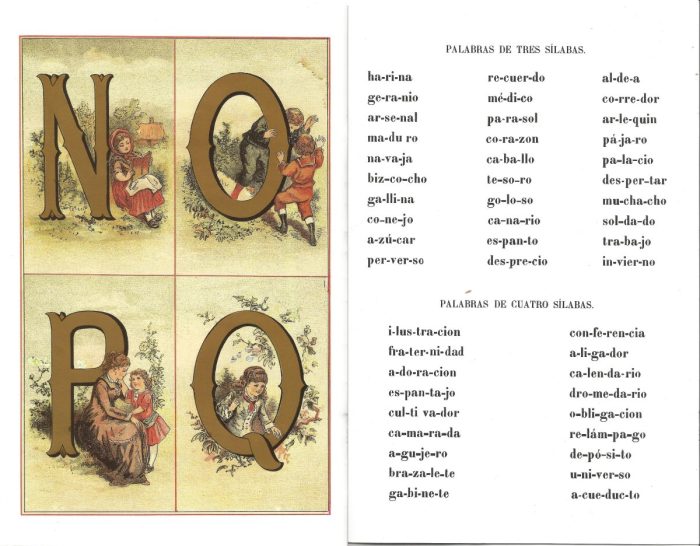 N O
P Q

PALABRAS DE TRES SÍLABAS.

ha-ri-na
ge-ra-nio
ar-se-nal
ma-du ro
na-va-ja
biz-co-cho
ga-lli-na
co-ne-jo
a-zú-car
per-ver-so

re-cuer-do
mé-di-co
pa-ra-sol
co-ra-zon
ca-ba-llo
te-so-ro
go-lo-so
ca-na-rio
es-pan-to
des-pre-cio

al-de-a
co-rre-dor
ar-le-quin
pá-ja-ro
pa-la-cio
des-per-tar
mu-cha-cho
sol-da-do
tra-ba-jo
in-vier-no

PALABRAS DE CUATRO SÍLABAS.

i-lus-tra-cion
fra-ter-ni-dad
a-do-ra-cion
es-pan-ta-jo
cul-ti va-dor
ca-ma-ra-da
a-gu-je-ro
bra-za-le-te
ga-bi-ne-te

con-fe-ren-cia
a-li-ga-dor
ca-len-da-rio
dro-me-da-rio
o-bli-ga-cion
re-lám-pa-go
de-pó-si-to
u-ni-ver-so
a-cue-duc-to